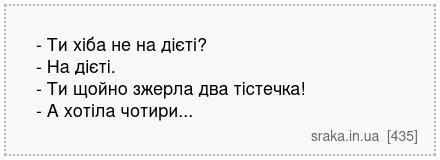 - Ти хіба не на дієті?
- На дієті.
- Ти щойно зжерла два тістечка!
- А хотіла чотири...

sraka.in.ua [435]